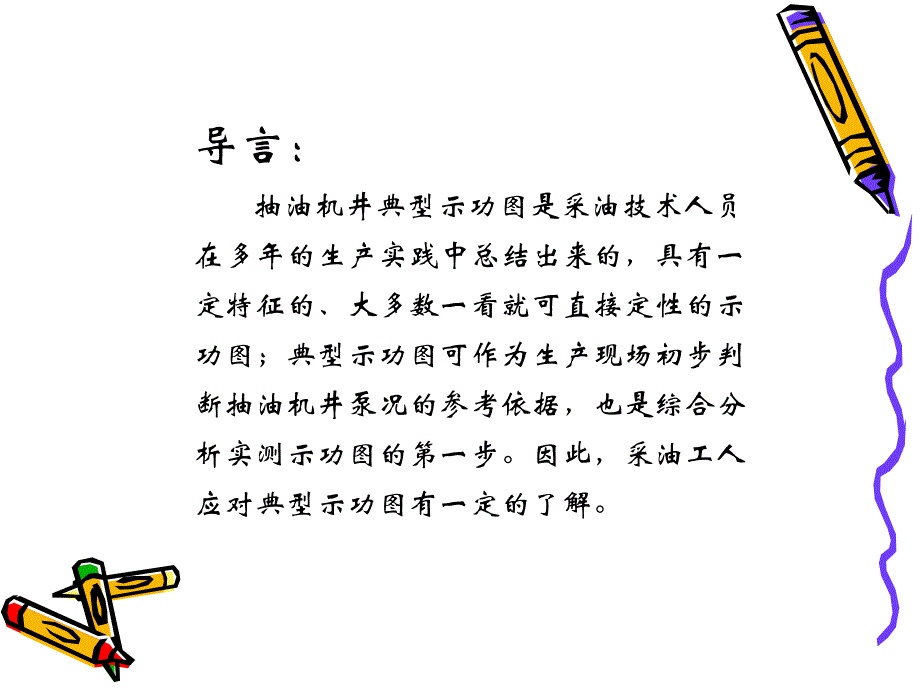 导言：

抽油机井典型示功图是采油技术人员在多年的生产实践中总结出来的，具有一定特征的、大多数一看就可直接定性的示功图；典型示功图可作为生产现场初步判断抽油机井泵况的参考依据，也是综合分析实测示功图的第一步。因此，采油工人应对典型示功图有一定的了解。